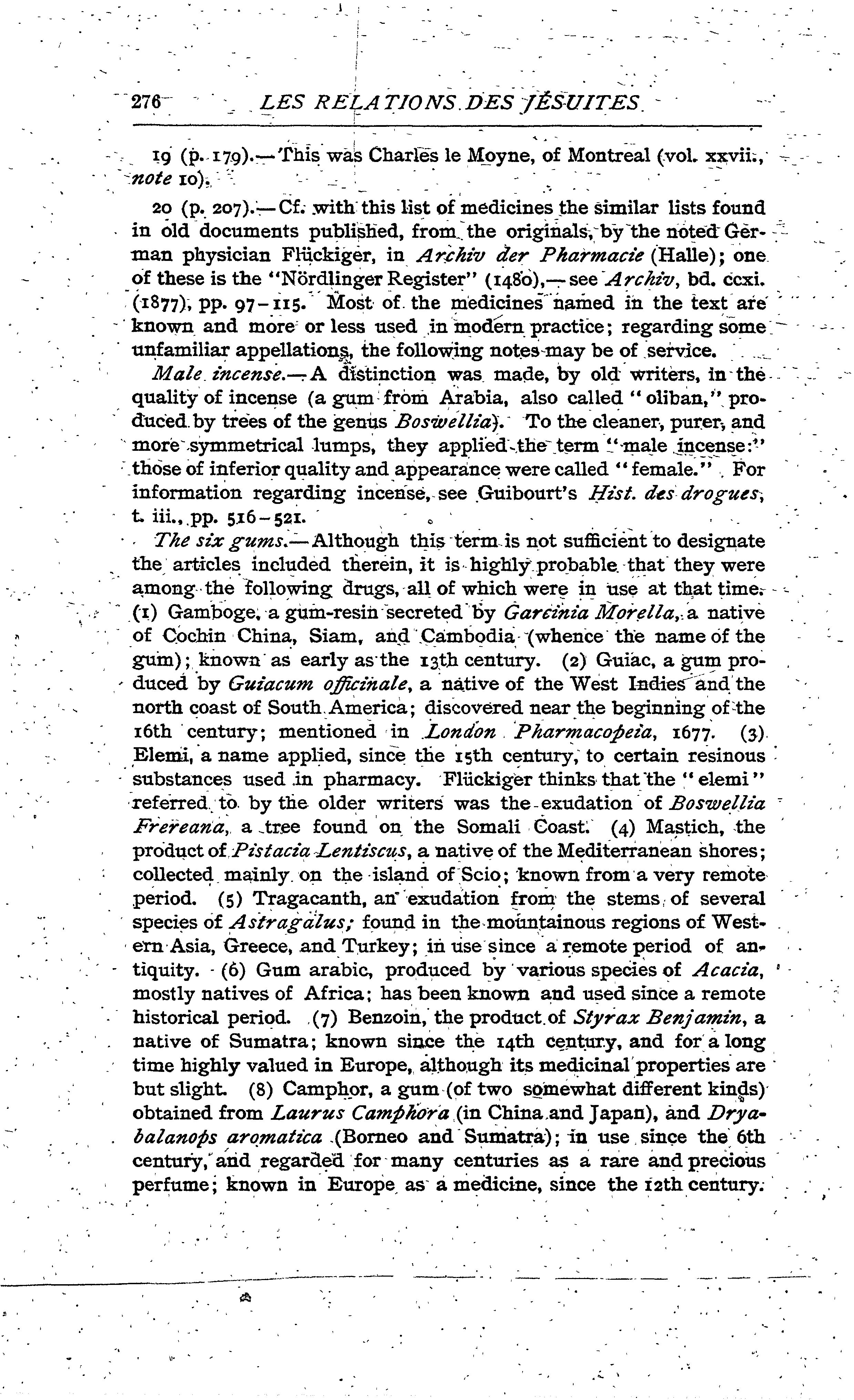 276 LES RELATIONS DES JÉSUITES

19 (p. 179).—This was Charles le Moyne, of Montreal (vol. xxvii., note 10).

20 (p. 207).—Cf. with this list of medicines the similar lists found in old documents published, from the originals, by the noted German physician Flückiger, in Archiv der Pharmacie (Halle); one of these is the "Nördlinger Register" (1480),—see Archiv, bd. ccxi. (1877), pp. 97–115. Most of the medicines named in the text are known and more or less used in modern practice; regarding some unfamiliar appellations, the following notes may be of service.

Male incense.—A distinction was made, by old writers, in the quality of incense (a gum from Arabia, also called "oliban," produced by trees of the genus Boswellia). To the cleaner, purer, and more symmetrical lumps, they applied the term "male incense:" those of inferior quality and appearance were called "female." For information regarding incense, see Guibourt's Hist. des drogues, t. iii., pp. 516–521.

The six gums.—Although this term is not sufficient to designate the articles included therein, it is highly probable that they were among the following drugs, all of which were in use at that time. (1) Gamboge, a gum-resin secreted by Garcinia Morella, a native of Cochin China, Siam, and Cambodia (whence the name of the gum); known as early as the 13th century. (2) Guiac, a gum produced by Guiacum officinale, a native of the West Indies and the north coast of South America; discovered near the beginning of the 16th century; mentioned in London Pharmacopeia, 1677. (3) Elemi, a name applied, since the 15th century, to certain resinous substances used in pharmacy. Flückiger thinks that the "elemi" referred to by the older writers was the exudation of Boswellia Frereana, a tree found on the Somali Coast. (4) Mastich, the product of Pistacia Lentiscus, a native of the Mediterranean shores; collected mainly on the island of Scio; known from a very remote period. (5) Tragacanth, an exudation from the stems of several species of Astragalus; found in the mountainous regions of Western Asia, Greece, and Turkey; in use since a remote period of antiquity. (6) Gum arabic, produced by various species of Acacia, mostly natives of Africa; has been known and used since a remote historical period. (7) Benzoin, the product of Styrax Benjamin, a native of Sumatra; known since the 14th century, and for a long time highly valued in Europe, although its medicinal properties are but slight. (8) Camphor, a gum (of two somewhat different kinds) obtained from Laurus Camphora (in China and Japan), and Dryabalanops aromatica (Borneo and Sumatra); in use since the 6th century, and regarded for many centuries as a rare and precious perfume; known in Europe as a medicine, since the 12th century.